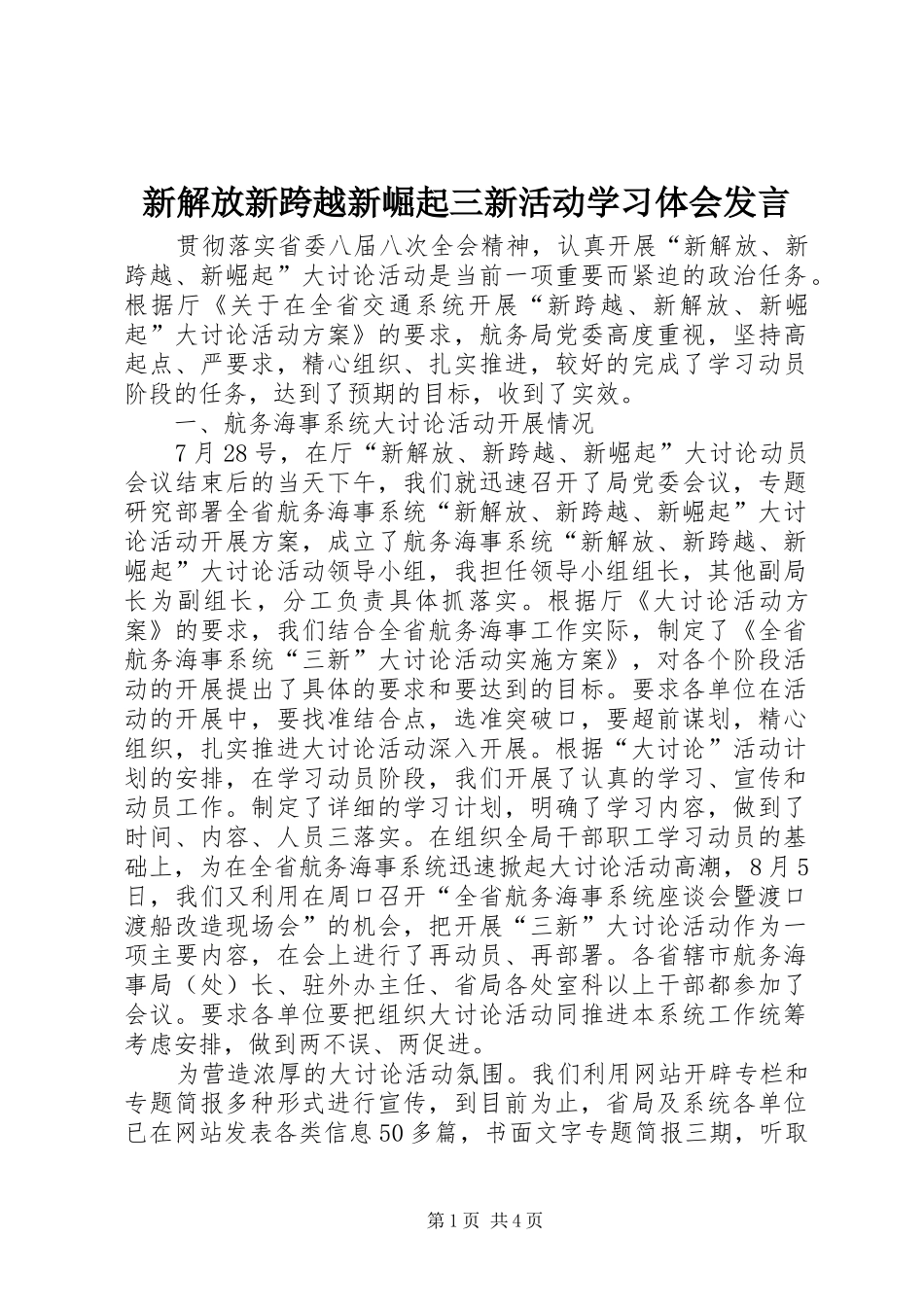 新解放新跨越新崛起三新活动学习体会发言

贯彻落实省委八届八次全会精神，认真开展“新解放、新跨越、新崛起”大讨论活动是当前一项重要而紧迫的政治任务。根据厅《关于在全省交通系统开展“新跨越、新解放、新崛起”大讨论活动方案》的要求，航务局党委高度重视，坚持高起点、严要求，精心组织、扎实推进，较好的完成了学习动员阶段的任务，达到了预期的目标，收到了实效。

一、航务海事系统大讨论活动开展情况

7月28号，在厅“新解放、新跨越、新崛起”大讨论动员会议结束后的当天下午，我们就迅速召开了局党委会议，专题研究部署全省航务海事系统“新解放、新跨越、新崛起”大讨论活动开展方案，成立了航务海事系统“新解放、新跨越、新崛起”大讨论活动领导小组，我担任领导小组组长，其他副局长为副组长，分工负责具体抓落实。根据厅《大讨论活动方案》的要求，我们结合全省航务海事工作实际，制定了《全省航务海事系统“三新”大讨论活动实施方案》，对各个阶段活动的开展提出了具体的要求和要达到的目标。要求各单位在活动的开展中，要找准结合点，选准突破口，要超前谋划，精心组织，扎实推进大讨论活动深入开展。根据“大讨论”活动计划的安排，在学习动员阶段，我们开展了认真的学习、宣传和动员工作。制定了详细的学习计划，明确了学习内容，做到了时间、内容、人员三落实。在组织全局干部职工学习动员的基础上，为在全省航务海事系统迅速掀起大讨论活动高潮，8月5日，我们又利用在周口召开“全省航务海事系统座谈会暨渡口渡船改造现场会”的机会，把开展“三新”大讨论活动作为一项主要内容，在会上进行了再动员、再部署。各省辖市航务海事局（处）长、驻外办主任、省局各处室科以上干部都参加了会议。要求各单位要把组织大讨论活动同推进本系统工作统筹考虑安排，做到两不误、两促进。

为营造浓厚的大讨论活动氛围。我们利用网站开辟专栏和专题简报多种形式进行宣传，到目前为止，省局及系统各单位已在网站发表各类信息50多篇，书面文字专题简报三期，听取

第1页 共4页